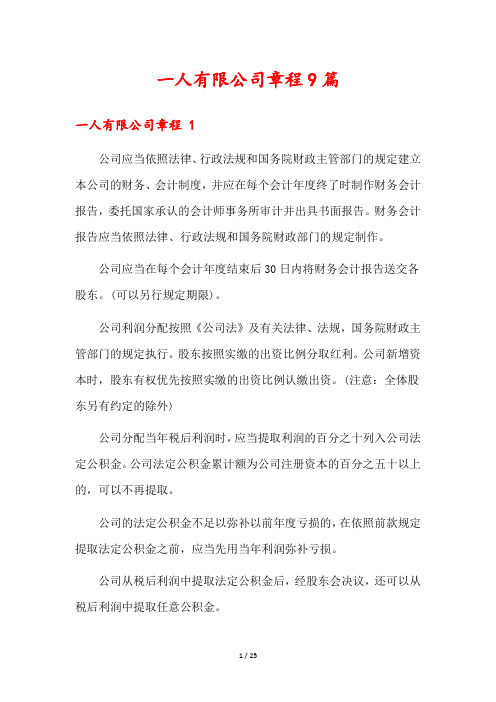 一人有限公司章程9篇

一人有限公司章程 1

公司应当依照法律、行政法规和国务院财政主管部门的规定建立本公司的财务、会计制度，并应在每个会计年度终了时制作财务会计报告，委托国家承认的会计师事务所审计并出具书面报告。财务会计报告应当依照法律、行政法规和国务院财政部门的规定制作。

公司应当在每个会计年度结束后30日内将财务会计报告送交各股东。(可以另行规定期限)。

公司利润分配按照《公司法》及有关法律、法规，国务院财政主管部门的规定执行。股东按照实缴的出资比例分取红利。公司新增资本时，股东有权优先按照实缴的出资比例认缴出资。(注意：全体股东另有约定的除外)

公司分配当年税后利润时，应当提取利润的百分之十列入公司法定公积金。公司法定公积金累计额为公司注册资本的百分之五十以上的，可以不再提取。

公司的法定公积金不足以弥补以前年度亏损的，在依照前款规定提取法定公积金之前，应当先用当年利润弥补亏损。

公司从税后利润中提取法定公积金后，经股东会决议，还可以从税后利润中提取任意公积金。

1 / 25